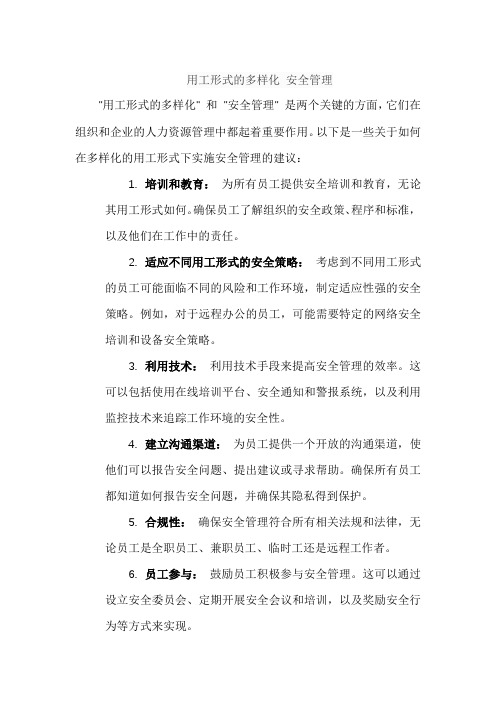 用工形式的多样化 安全管理

"用工形式的多样化" 和 "安全管理" 是两个关键的方面，它们在组织和企业的人力资源管理中都起着重要作用。以下是一些关于如何在多样化的用工形式下实施安全管理的建议：

1. 培训和教育： 为所有员工提供安全培训和教育，无论其用工形式如何。确保员工了解组织的安全政策、程序和标准，以及他们在工作中的责任。

2. 适应不同用工形式的安全策略： 考虑到不同用工形式的员工可能面临不同的风险和工作环境，制定适应性强的安全策略。例如，对于远程办公的员工，可能需要特定的网络安全培训和设备安全策略。

3. 利用技术： 利用技术手段来提高安全管理的效率。这可以包括使用在线培训平台、安全通知和警报系统，以及利用监控技术来追踪工作环境的安全性。

4. 建立沟通渠道： 为员工提供一个开放的沟通渠道，使他们可以报告安全问题、提出建议或寻求帮助。确保所有员工都知道如何报告安全问题，并确保其隐私得到保护。

5. 合规性： 确保安全管理符合所有相关法规和法律，无论员工是全职员工、兼职员工、临时工还是远程工作者。

6. 员工参与： 鼓励员工积极参与安全管理。这可以通过设立安全委员会、定期开展安全会议和培训，以及奖励安全行为等方式来实现。